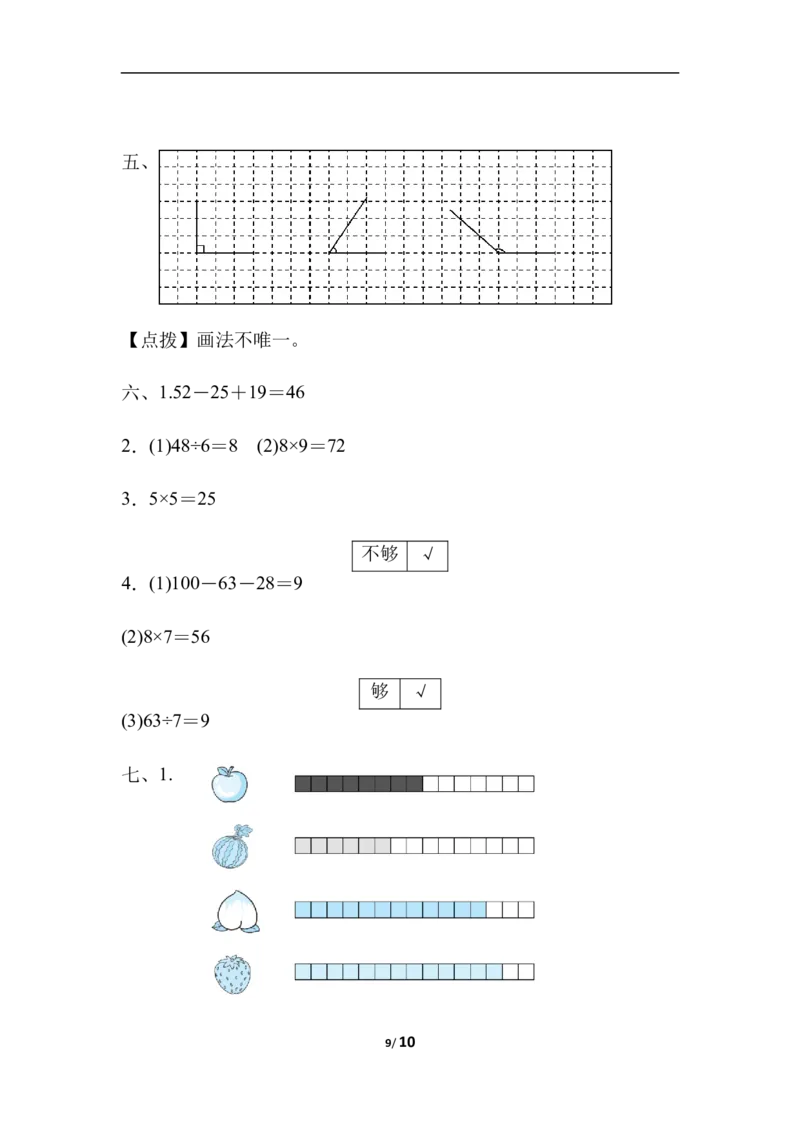 五、

【点拨】画法不唯一。

六、1.52－25＋19＝46

2．(1)48÷6＝8　(2)8×9＝72

3．5×5＝25

| 不够 | √ |
|---|---|

4．(1)100－63－28＝9

(2)8×7＝56

| 够 | √ |
|---|---|

(3)63÷7＝9

七、1.

9/ 10